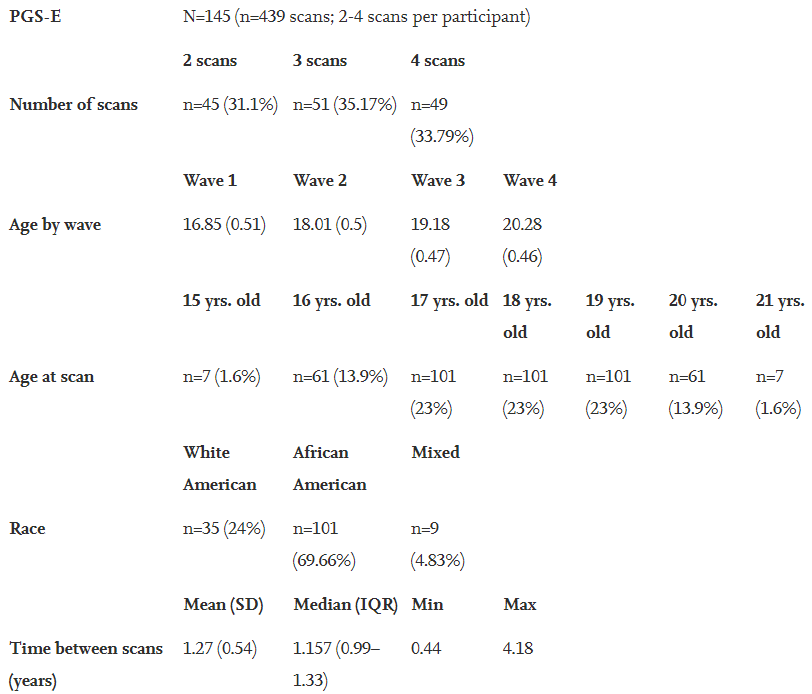 | PGS-E | N=145 (n=439 scans; 2-4 scans per participant) | | | | | | |
|---|---|---|---|---|---|---|---|
| | 2 scans | 3 scans | 4 scans | | | | |
| Number of scans | n=45 (31.1%) | n=51 (35.17%) | n=49 (33.79%) | | | | |
| | Wave 1 | Wave 2 | Wave 3 | Wave 4 | | | |
| Age by wave | 16.85 (0.51) | 18.01 (0.5) | 19.18 (0.47) | 20.28 (0.46) | | | |
| | 15 yrs. old | 16 yrs. old | 17 yrs. old | 18 yrs. old | 19 yrs. old | 20 yrs. old | 21 yrs. old |
| Age at scan | n=7 (1.6%) | n=61 (13.9%) | n=101 (23%) | n=101 (23%) | n=101 (23%) | n=61 (13.9%) | n=7 (1.6%) |
| | White American | African American | Mixed | | | | |
| Race | n=35 (24%) | n=101 (69.66%) | n=9 (4.83%) | | | | |
| | Mean (SD) | Median (IQR) | Min | Max | | | |
| Time between scans (years) | 1.27 (0.54) | 1.157 (0.99–1.33) | 0.44 | 4.18 | | | |